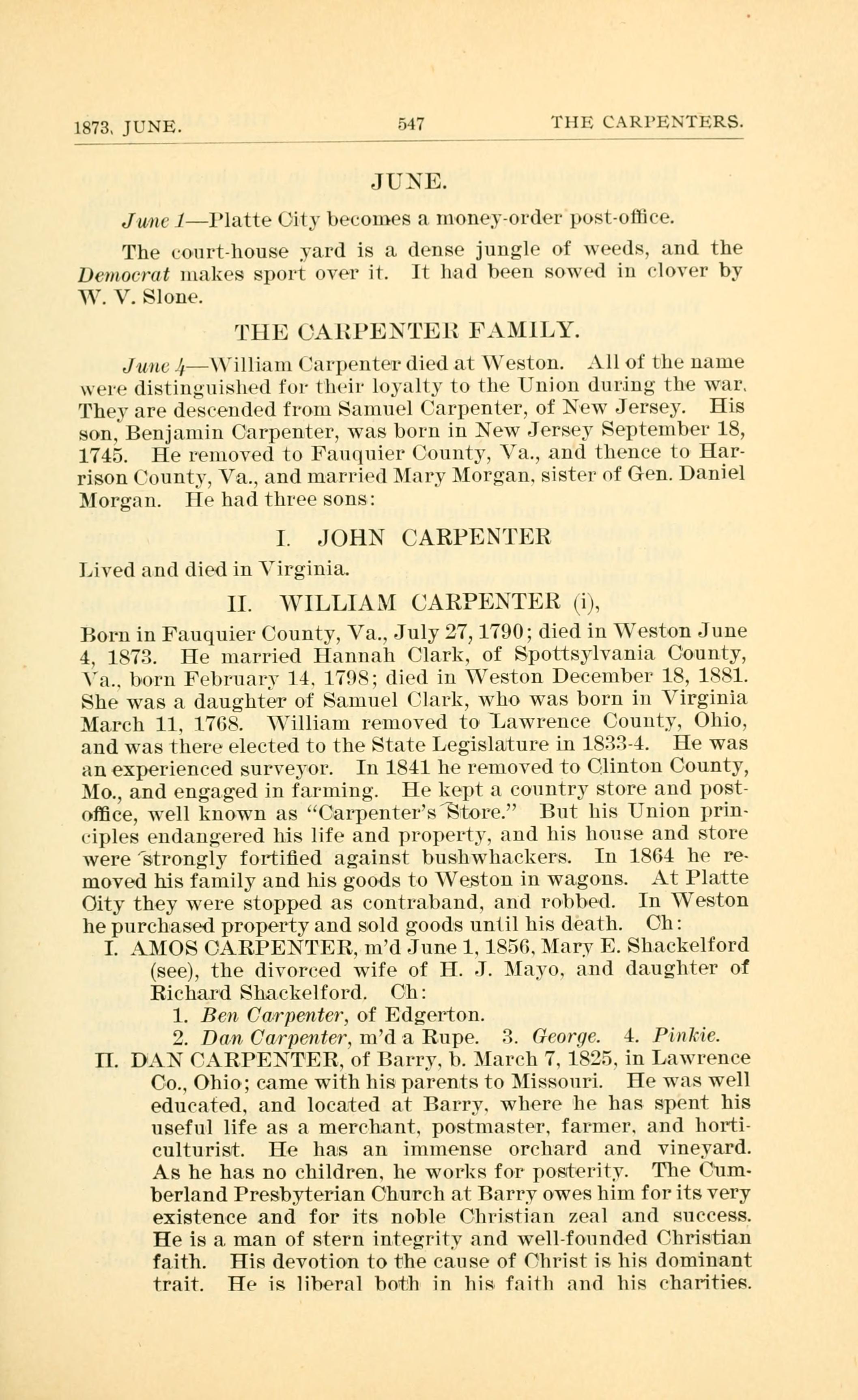 1873, JUNE. 547 THE CARPENTERS.

JUNE.

June 1—Platte City becomes a money-order post-office.

The court-house yard is a dense jungle of weeds, and the Democrat makes sport over it. It had been sowed in clover by W. V. Slone.

THE CARPENTER FAMILY.

June 4—William Carpenter died at Weston. All of the name were distinguished for their loyalty to the Union during the war. They are descended from Samuel Carpenter, of New Jersey. His son, Benjamin Carpenter, was born in New Jersey September 18, 1745. He removed to Fauquier County, Va., and thence to Harrison County, Va., and married Mary Morgan, sister of Gen. Daniel Morgan. He had three sons:

I. JOHN CARPENTER

Lived and died in Virginia.

II. WILLIAM CARPENTER (i),

Born in Fauquier County, Va., July 27, 1790; died in Weston June 4, 1873. He married Hannah Clark, of Spottsylvania County, Va., born February 14, 1798; died in Weston December 18, 1881. She was a daughter of Samuel Clark, who was born in Virginia March 11, 1768. William removed to Lawrence County, Ohio, and was there elected to the State Legislature in 1833-4. He was an experienced surveyor. In 1841 he removed to Clinton County, Mo., and engaged in farming. He kept a country store and post-office, well known as "Carpenter's Store." But his Union principles endangered his life and property, and his house and store were strongly fortified against bushwhackers. In 1864 he removed his family and his goods to Weston in wagons. At Platte City they were stopped as contraband, and robbed. In Weston he purchased property and sold goods until his death. Ch:

I. AMOS CARPENTER, m'd June 1, 1856, Mary E. Shackelford (see), the divorced wife of H. J. Mayo, and daughter of Richard Shackelford. Ch:

1. Ben Carpenter, of Edgerton.

2. Dan Carpenter, m'd a Rupe. 3. George. 4. Pinkie.

II. DAN CARPENTER, of Barry, b. March 7, 1825, in Lawrence Co., Ohio; came with his parents to Missouri. He was well educated, and located at Barry, where he has spent his useful life as a merchant, postmaster, farmer, and horticulturist. He has an immense orchard and vineyard. As he has no children, he works for posterity. The Cumberland Presbyterian Church at Barry owes him for its very existence and for its noble Christian zeal and success. He is a man of stern integrity and well-founded Christian faith. His devotion to the cause of Christ is his dominant trait. He is liberal both in his faith and his charities.